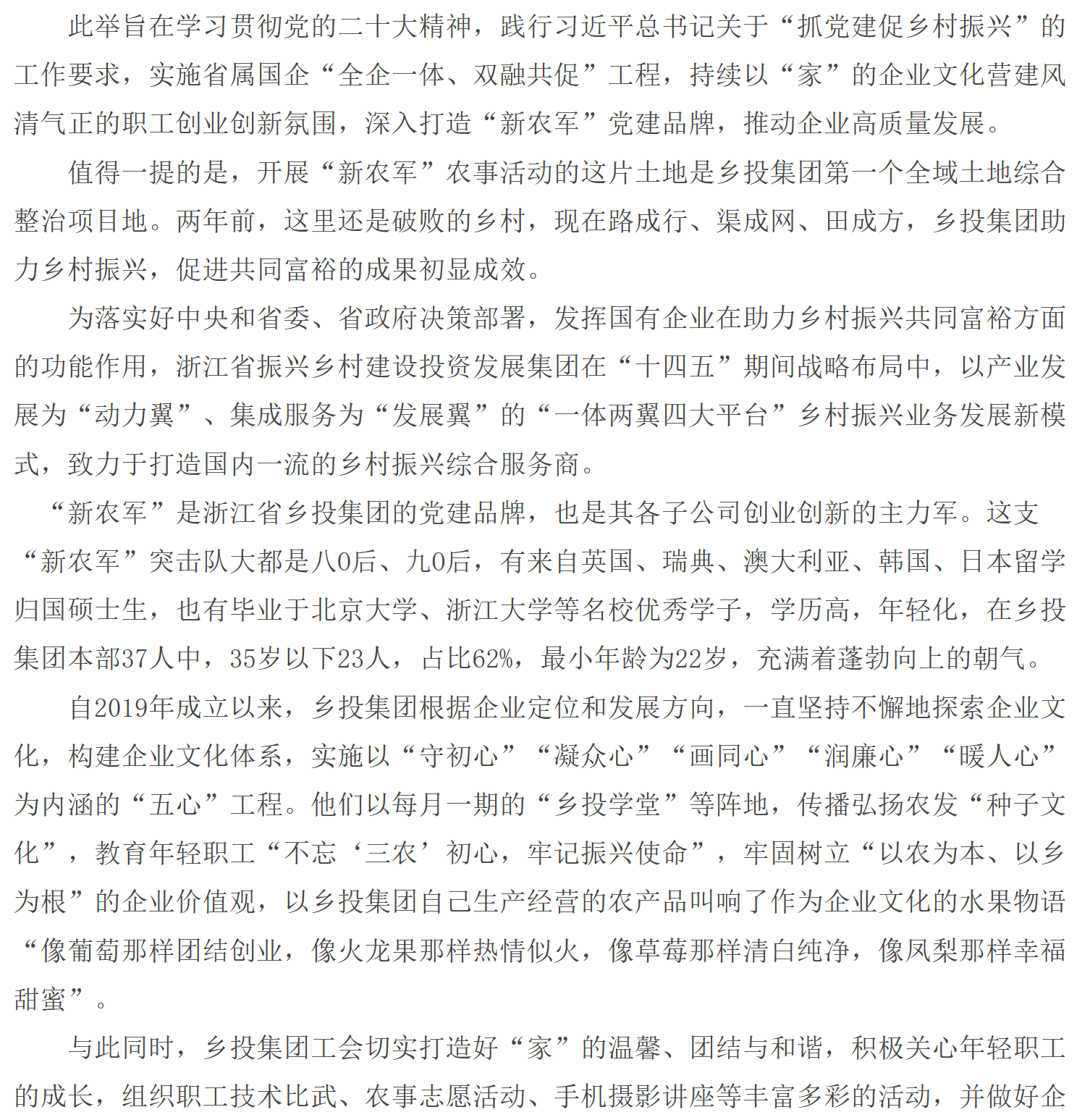 此举旨在学习贯彻党的二十大精神，践行习近平总书记关于“抓党建促乡村振兴”的工作要求，实施省属国企“全企一体、双融共促”工程，持续以“家”的企业文化营建风清气正的职工创业创新氛围，深入打造“新农军”党建品牌，推动企业高质量发展。

值得一提的是，开展“新农军”农事活动的这片土地是乡投集团第一个全域土地综合整治项目地。两年前，这里还是破败的乡村，现在路成行、渠成网、田成方，乡投集团助力乡村振兴，促进共同富裕的成果初显成效。

为落实好中央和省委、省政府决策部署，发挥国有企业在助力乡村振兴共同富裕方面的功能作用，浙江省振兴乡村建设投资发展集团在“十四五”期间战略布局中，以产业发展为“动力翼”、集成服务为“发展翼”的“一体两翼四大平台”乡村振兴业务发展新模式，致力于打造国内一流的乡村振兴综合服务商。

“新农军”是浙江省乡投集团的党建品牌，也是其各子公司创业创新的主力军。这支“新农军”突击队大都是八0后、九0后，有来自英国、瑞典、澳大利亚、韩国、日本留学归国硕士生，也有毕业于北京大学、浙江大学等名校优秀学子，学历高，年轻化，在乡投集团本部37人中，35岁以下23人，占比62%，最小年龄为22岁，充满着蓬勃向上的朝气。

自2019年成立以来，乡投集团根据企业定位和发展方向，一直坚持不懈地探索企业文化，构建企业文化体系，实施以“守初心”“凝众心”“画同心”“润廉心”“暖人心”为内涵的“五心”工程。他们以每月一期的“乡投学堂”等阵地，传播弘扬农发“种子文化”，教育年轻职工“不忘‘三农’初心，牢记振兴使命”，牢固树立“以农为本、以乡为根”的企业价值观，以乡投集团自己生产经营的农产品叫响了作为企业文化的水果物语“像葡萄那样团结创业，像火龙果那样热情似火，像草莓那样清白纯净，像凤梨那样幸福甜蜜”。

与此同时，乡投集团工会切实打造好“家”的温馨、团结与和谐，积极关心年轻职工的成长，组织职工技术比武、农事志愿活动、手机摄影讲座等丰富多彩的活动，并做好企